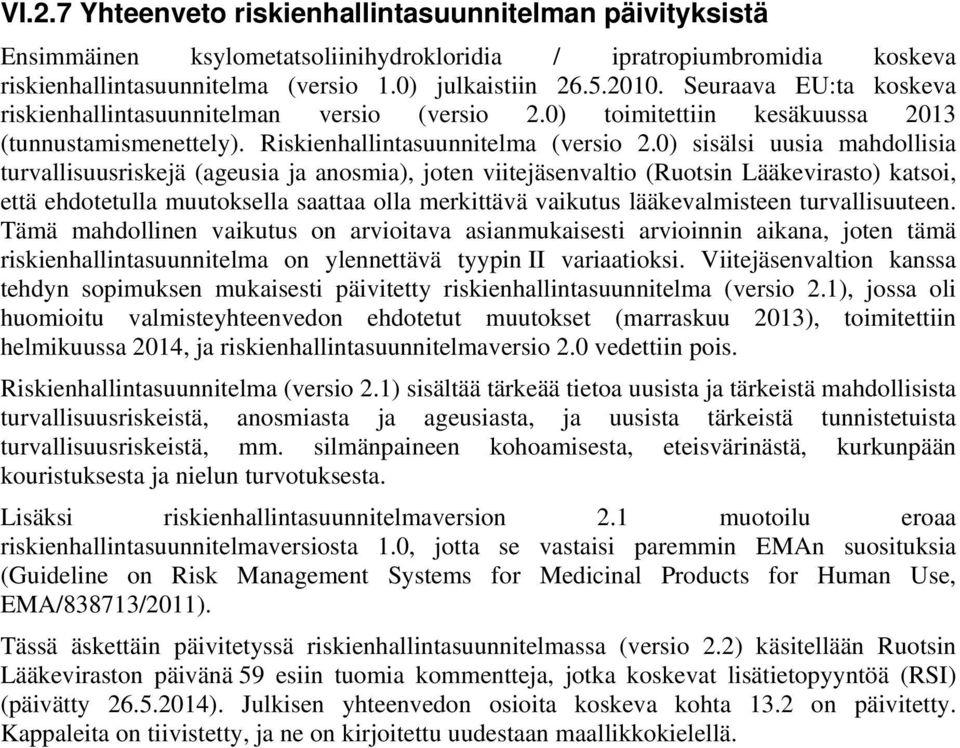 VI.2.7 Yhteenveto riskienhallintasuunnitelman päivityksistä

Ensimmäinen ksylometatsoliinihydrokloridia / ipratropiumbromidia koskeva riskienhallintasuunnitelma (versio 1.0) julkaistiin 26.5.2010. Seuraava EU:ta koskeva riskienhallintasuunnitelman versio (versio 2.0) toimitettiin kesäkuussa 2013 (tunnustamismenettely). Riskienhallintasuunnitelma (versio 2.0) sisälsi uusia mahdollisia turvallisuusriskejä (ageusia ja anosmia), joten viitejäsenvaltio (Ruotsin Lääkevirasto) katsoi, että ehdotetulla muutoksella saattaa olla merkittävä vaikutus lääkevalmisteen turvallisuuteen. Tämä mahdollinen vaikutus on arvioitava asianmukaisesti arvioinnin aikana, joten tämä riskienhallintasuunnitelma on ylennettävä tyypin II variaatioksi. Viitejäsenvaltion kanssa tehdyn sopimuksen mukaisesti päivitetty riskienhallintasuunnitelma (versio 2.1), jossa oli huomioitu valmisteyhteenvedon ehdotetut muutokset (marraskuu 2013), toimitettiin helmikuussa 2014, ja riskienhallintasuunnitelmaversio 2.0 vedettiin pois.

Riskienhallintasuunnitelma (versio 2.1) sisältää tärkeää tietoa uusista ja tärkeistä mahdollisista turvallisuusriskeistä, anosmiasta ja ageusiasta, ja uusista tärkeistä tunnistetuista turvallisuusriskeistä, mm. silmänpaineen kohoamisesta, eteisvärinästä, kurkunpään kouristuksesta ja nielun turvotuksesta.

Lisäksi riskienhallintasuunnitelmaversion 2.1 muotoilu eroaa riskienhallintasuunnitelmaversiosta 1.0, jotta se vastaisi paremmin EMAn suosituksia (Guideline on Risk Management Systems for Medicinal Products for Human Use, EMA/838713/2011).

Tässä äskettäin päivitetyssä riskienhallintasuunnitelmassa (versio 2.2) käsitellään Ruotsin Lääkeviraston päivänä 59 esiin tuomia kommentteja, jotka koskevat lisätietopyyntöä (RSI) (päivätty 26.5.2014). Julkisen yhteenvedon osioita koskeva kohta 13.2 on päivitetty. Kappaleita on tiivistetty, ja ne on kirjoitettu uudestaan maallikkokielellä.